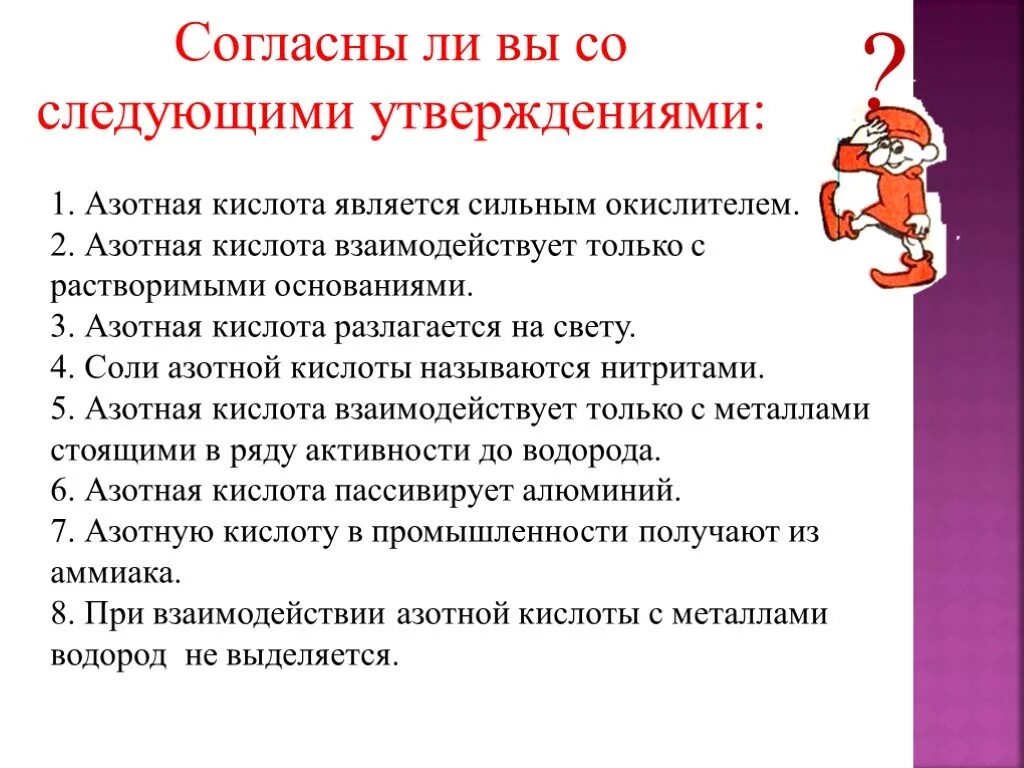 Согласны ли вы со следующими утверждениями:

?

1. Азотная кислота является сильным окислителем.
2. Азотная кислота взаимодействует только с растворимыми основаниями.
3. Азотная кислота разлагается на свету.
4. Соли азотной кислоты называются нитритами.
5. Азотная кислота взаимодействует только с металлами стоящими в ряду активности до водорода.
6. Азотная кислота пассивирует алюминий.
7. Азотную кислоту в промышленности получают из аммиака.
8. При взаимодействии азотной кислоты с металлами водород не выделяется.